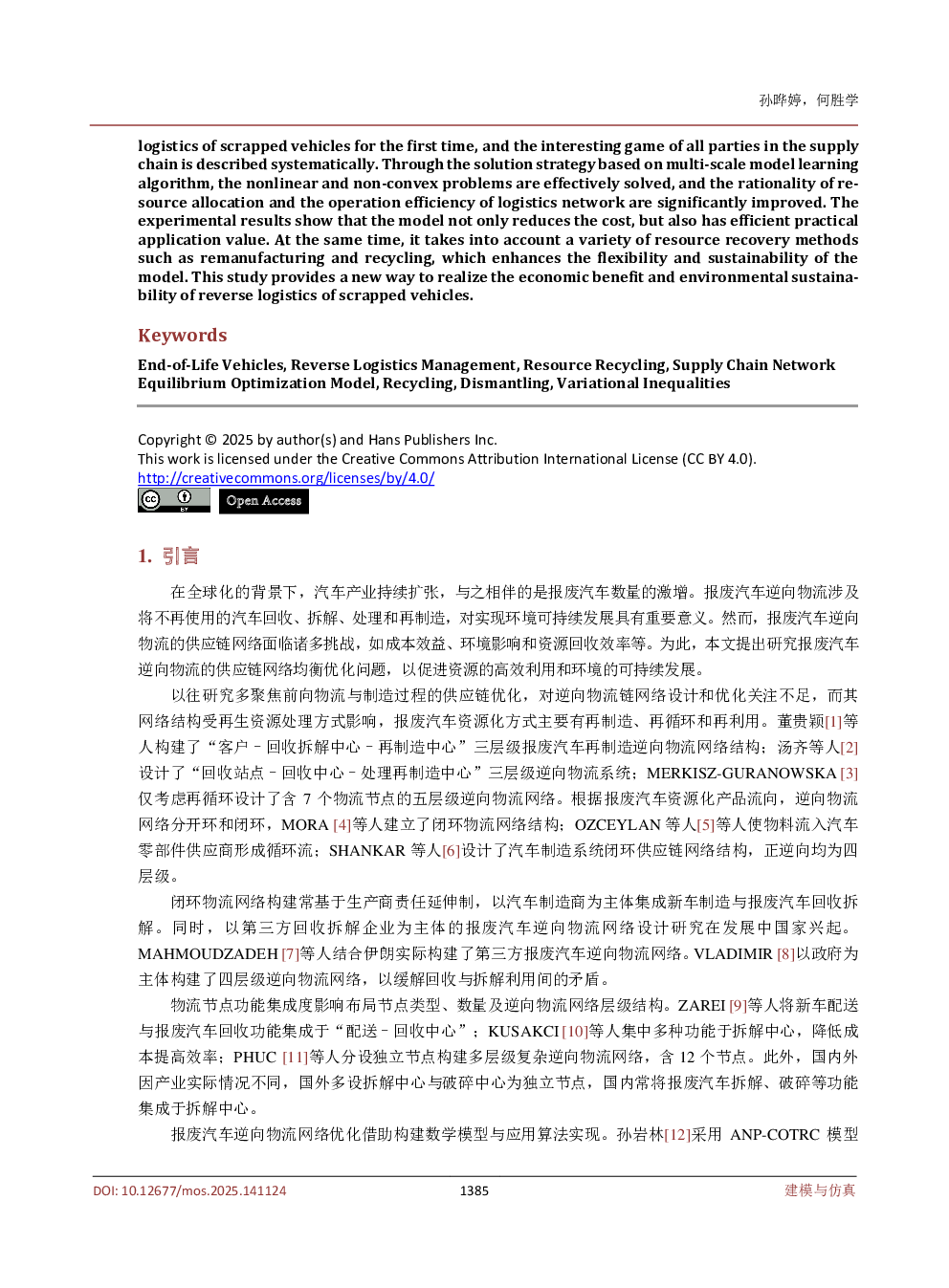 孙晔婷，何胜学

logistics of scrapped vehicles for the first time, and the interesting game of all parties in the supply chain is described systematically. Through the solution strategy based on multi-scale model learning algorithm, the nonlinear and non-convex problems are effectively solved, and the rationality of resource allocation and the operation efficiency of logistics network are significantly improved. The experimental results show that the model not only reduces the cost, but also has efficient practical application value. At the same time, it takes into account a variety of resource recovery methods such as remanufacturing and recycling, which enhances the flexibility and sustainability of the model. This study provides a new way to realize the economic benefit and environmental sustainability of reverse logistics of scrapped vehicles.

Keywords

End-of-Life Vehicles, Reverse Logistics Management, Resource Recycling, Supply Chain Network Equilibrium Optimization Model, Recycling, Dismantling, Variational Inequalities

Copyright © 2025 by author(s) and Hans Publishers Inc.
This work is licensed under the Creative Commons Attribution International License (CC BY 4.0).
http://creativecommons.org/licenses/by/4.0/
Open Access

1. 引言

在全球化的背景下，汽车产业持续扩张，与之相伴的是报废汽车数量的激增。报废汽车逆向物流涉及将不再使用的汽车回收、拆解、处理和再制造，对实现环境可持续发展具有重要意义。然而，报废汽车逆向物流的供应链网络面临诸多挑战，如成本效益、环境影响和资源回收效率等。为此，本文提出研究报废汽车逆向物流的供应链网络均衡优化问题，以促进资源的高效利用和环境的可持续发展。

以往研究多聚焦前向物流与制造过程的供应链优化，对逆向物流链网络设计和优化关注不足，而其网络结构受再生资源处理方式影响，报废汽车资源化方式主要有再制造、再循环和再利用。董贵颖[1]等人构建了“客户–回收拆解中心–再制造中心”三层级报废汽车再制造逆向物流网络结构；汤齐等人[2]设计了“回收站点–回收中心–处理再制造中心”三层级逆向物流系统；MERKISZ-GURANOWSKA [3]仅考虑再循环设计了含 7 个物流节点的五层级逆向物流网络。根据报废汽车资源化产品流向，逆向物流网络分开环和闭环，MORA [4]等人建立了闭环物流网络结构；OZCEYLAN 等人[5]等人使物料流入汽车零部件供应商形成循环流；SHANKAR 等人[6]设计了汽车制造系统闭环供应链网络结构，正逆向均为四层级。

闭环物流网络构建常基于生产商责任延伸制，以汽车制造商为主体集成新车制造与报废汽车回收拆解。同时，以第三方回收拆解企业为主体的报废汽车逆向物流网络设计研究在发展中国家兴起。MAHMOUDZADEH [7]等人结合伊朗实际构建了第三方报废汽车逆向物流网络。VLADIMIR [8]以政府为主体构建了四层级逆向物流网络，以缓解回收与拆解利用间的矛盾。

物流节点功能集成度影响布局节点类型、数量及逆向物流网络层级结构。ZAREI [9]等人将新车配送与报废汽车回收功能集成于“配送–回收中心”；KUSAKCI [10]等人集中多种功能于拆解中心，降低成本提高效率；PHUC [11]等人分设独立节点构建多层级复杂逆向物流网络，含 12 个节点。此外，国内外因产业实际情况不同，国外多设拆解中心与破碎中心为独立节点，国内常将报废汽车拆解、破碎等功能集成于拆解中心。

报废汽车逆向物流网络优化借助构建数学模型与应用算法实现。孙岩林[12]采用 ANP-COTRC 模型

DOI: 10.12677/mos.2025.141124　　1385　　建模与仿真